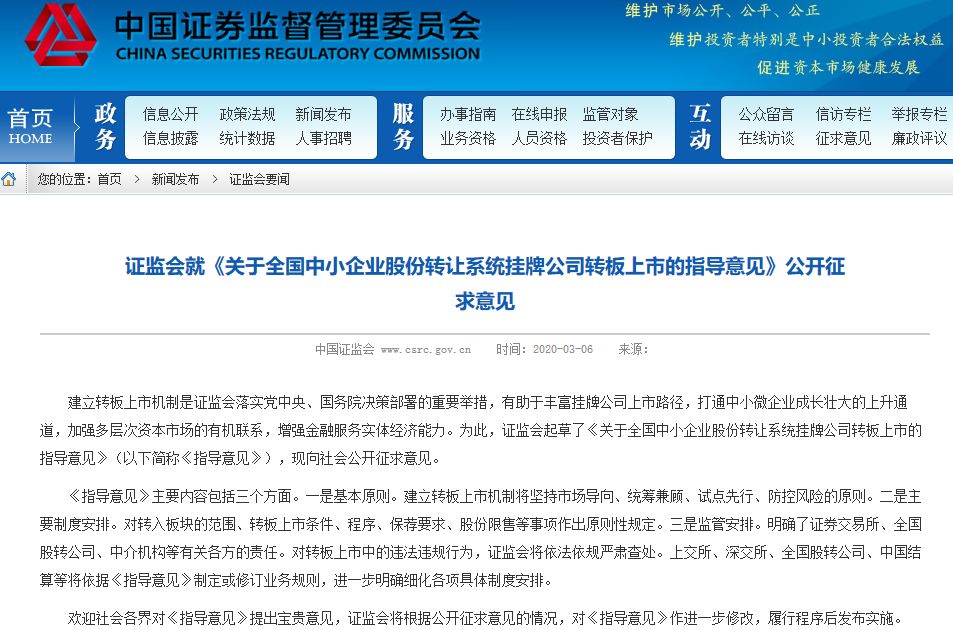 中国证券监督管理委员会
CHINA SECURITIES REGULATORY COMMISSION

维护市场公开、公平、公正
维护投资者特别是中小投资者合法权益
促进资本市场健康发展

首页 HOME
政务
信息公开 政策法规 新闻发布
信息披露 统计数据 人事招聘
服务
办事指南 在线申报 监管对象
业务资格 人员资格 投资者保护
互动
公众留言 信访专栏 举报专栏
在线访谈 征求意见 廉政评议

您的位置：首页 > 新闻发布 > 证监会要闻

证监会就《关于全国中小企业股份转让系统挂牌公司转板上市的指导意见》公开征求意见

中国证监会 www.csrc.gov.cn 时间：2020-03-06 来源：

建立转板上市机制是证监会落实党中央、国务院决策部署的重要举措，有助于丰富挂牌公司上市路径，打通中小微企业成长壮大的上升通道，加强多层次资本市场的有机联系，增强金融服务实体经济能力。为此，证监会起草了《关于全国中小企业股份转让系统挂牌公司转板上市的指导意见》（以下简称《指导意见》），现向社会公开征求意见。

《指导意见》主要内容包括三个方面。一是基本原则。建立转板上市机制将坚持市场导向、统筹兼顾、试点先行、防控风险的原则。二是主要制度安排。对转入板块的范围、转板上市条件、程序、保荐要求、股份限售等事项作出原则性规定。三是监管安排。明确了证券交易所、全国股转公司、中介机构等有关各方的责任。对转板上市中的违法违规行为，证监会将依法依规严肃查处。上交所、深交所、全国股转公司、中国结算等将依据《指导意见》制定或修订业务规则，进一步明确细化各项具体制度安排。

欢迎社会各界对《指导意见》提出宝贵意见，证监会将根据公开征求意见的情况，对《指导意见》作进一步修改，履行程序后发布实施。